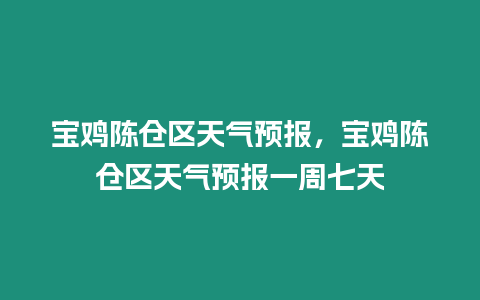 宝鸡陈仓区天气预报，宝鸡陈仓区天气预报一周七天